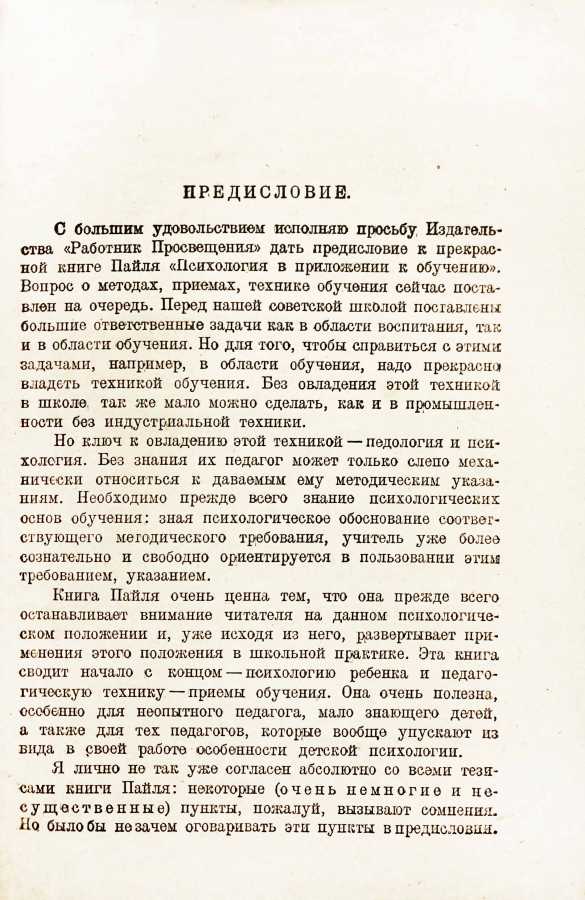 ПРЕДИСЛОВИЕ.

С большим удовольствием исполняю просьбу Издательства «Работник Просвещения» дать предисловие к прекрасной книге Пайля «Психология в приложении к обучению». Вопрос о методах, приемах, технике обучения сейчас поставлен на очередь. Перед нашей советской школой поставлены большие ответственные задачи как в области воспитания, так и в области обучения. Но для того, чтобы справиться с этими задачами, например, в области обучения, надо прекрасно владеть техникой обучения. Без овладения этой техникой в школе так же мало можно сделать, как и в промышленности без индустриальной техники.

Но ключ к овладению этой техникой — педология и психология. Без знания их педагог может только слепо механически относиться к даваемым ему методическим указаниям. Необходимо прежде всего знание психологических основ обучения: зная психологическое обоснование соответствующего методического требования, учитель уже более сознательно и свободно ориентируется в пользовании этим требованием, указанием.

Книга Пайля очень ценна тем, что она прежде всего останавливает внимание читателя на данном психологическом положении и, уже исходя из него, развертывает применения этого положения в школьной практике. Эта книга сводит начало с концом — психологию ребенка и педагогическую технику — приемы обучения. Она очень полезна, особенно для неопытного педагога, мало знающего детей, а также для тех педагогов, которые вообще упускают из вида в своей работе особенности детской психологии.

Я лично не так уже согласен абсолютно со всеми тезисами книги Пайля: некоторые (очень немногие и несущественные) пункты, пожалуй, вызывают сомнения. Но было бы незачем оговаривать эти пункты в предисловии.